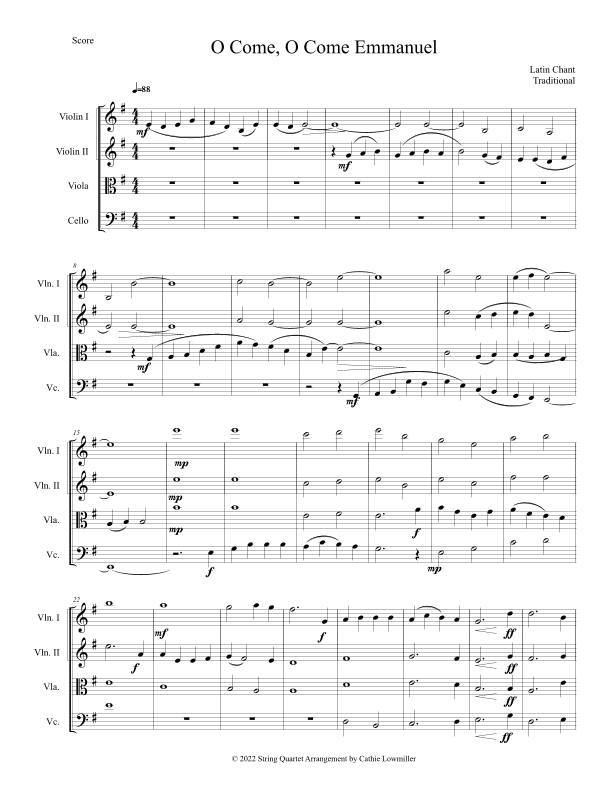 Score

O Come, O Come Emmanuel

Latin Chant
Traditional

♩=88

Violin I
Violin II
Viola
Cello

mf
mf

8
Vln. I
Vln. II
Vla.
Vc.

mf
mf

15
Vln. I
Vln. II
Vla.
Vc.

mp
mp
mp
f
f
mp

22
Vln. I
Vln. II
Vla.
Vc.

mf
f
f
ff
ff
ff
ff

© 2022 String Quartet Arrangement by Cathie Lowmiller